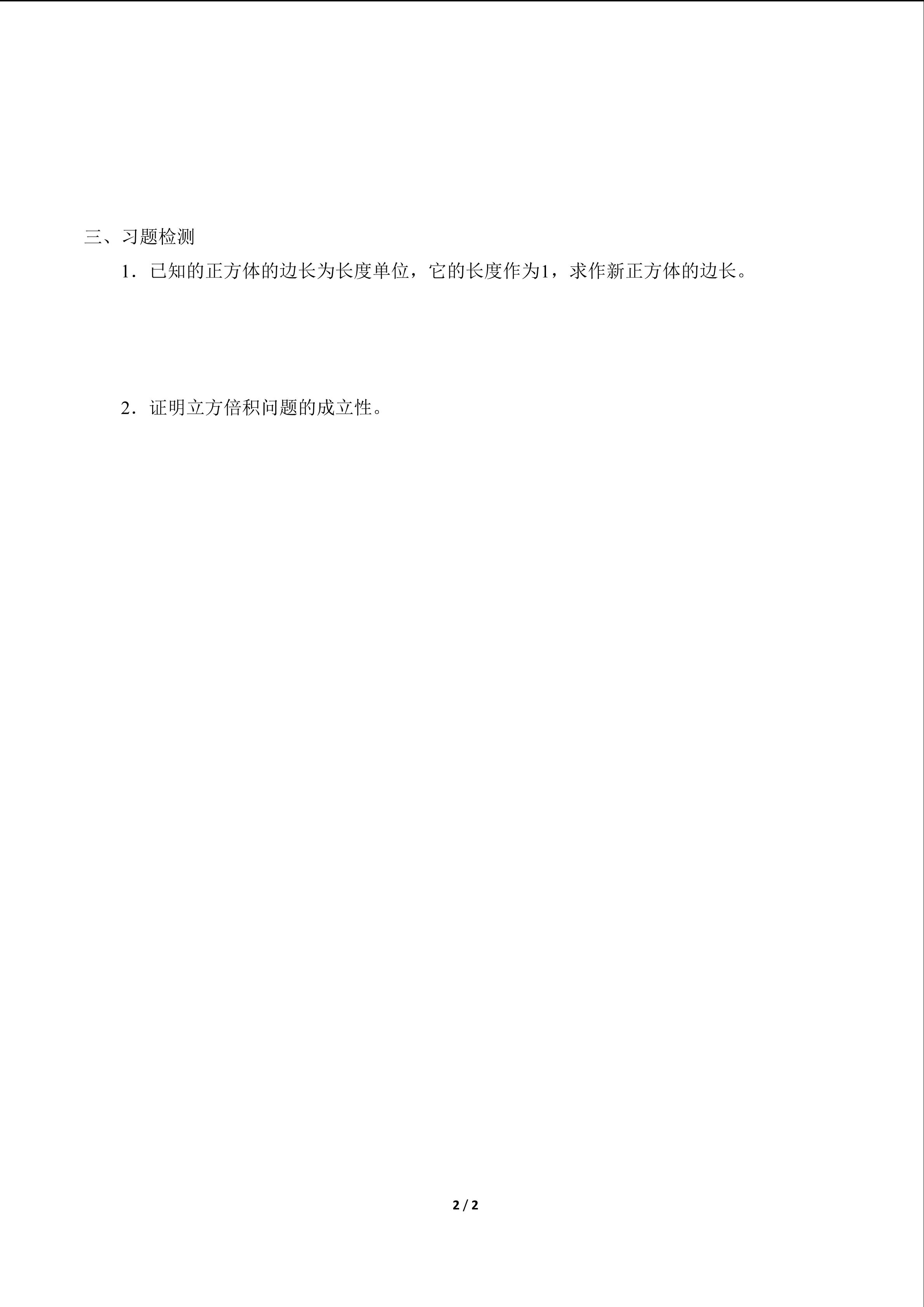 三、习题检测

1．已知的正方体的边长为长度单位，它的长度作为1，求作新正方体的边长。

2．证明立方倍积问题的成立性。

2 / 2